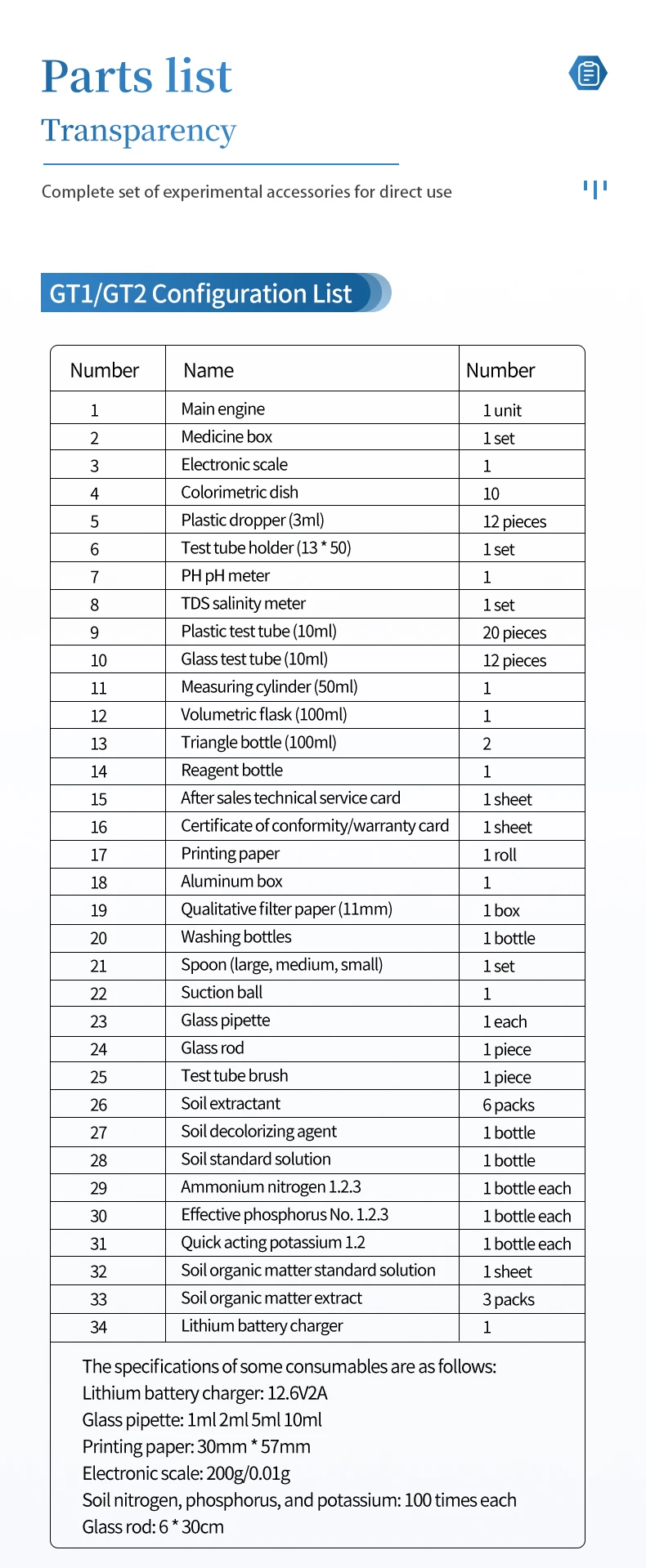 Parts list

Transparency

Complete set of experimental accessories for direct use

GT1/GT2 Configuration List

| Number | Name | Number |
|---|---|---|
| 1 | Main engine | 1 unit |
| 2 | Medicine box | 1 set |
| 3 | Electronic scale | 1 |
| 4 | Colorimetric dish | 10 |
| 5 | Plastic dropper (3ml) | 12 pieces |
| 6 | Test tube holder (13 * 50) | 1 set |
| 7 | PH pH meter | 1 |
| 8 | TDS salinity meter | 1 set |
| 9 | Plastic test tube (10ml) | 20 pieces |
| 10 | Glass test tube (10ml) | 12 pieces |
| 11 | Measuring cylinder (50ml) | 1 |
| 12 | Volumetric flask (100ml) | 1 |
| 13 | Triangle bottle (100ml) | 2 |
| 14 | Reagent bottle | 1 |
| 15 | After sales technical service card | 1 sheet |
| 16 | Certificate of conformity/warranty card | 1 sheet |
| 17 | Printing paper | 1 roll |
| 18 | Aluminum box | 1 |
| 19 | Qualitative filter paper (11mm) | 1 box |
| 20 | Washing bottles | 1 bottle |
| 21 | Spoon (large, medium, small) | 1 set |
| 22 | Suction ball | 1 |
| 23 | Glass pipette | 1 each |
| 24 | Glass rod | 1 piece |
| 25 | Test tube brush | 1 piece |
| 26 | Soil extractant | 6 packs |
| 27 | Soil decolorizing agent | 1 bottle |
| 28 | Soil standard solution | 1 bottle |
| 29 | Ammonium nitrogen 1.2.3 | 1 bottle each |
| 30 | Effective phosphorus No. 1.2.3 | 1 bottle each |
| 31 | Quick acting potassium 1.2 | 1 bottle each |
| 32 | Soil organic matter standard solution | 1 sheet |
| 33 | Soil organic matter extract | 3 packs |
| 34 | Lithium battery charger | 1 |

The specifications of some consumables are as follows:
Lithium battery charger: 12.6V2A
Glass pipette: 1ml 2ml 5ml 10ml
Printing paper: 30mm * 57mm
Electronic scale: 200g/0.01g
Soil nitrogen, phosphorus, and potassium: 100 times each
Glass rod: 6 * 30cm